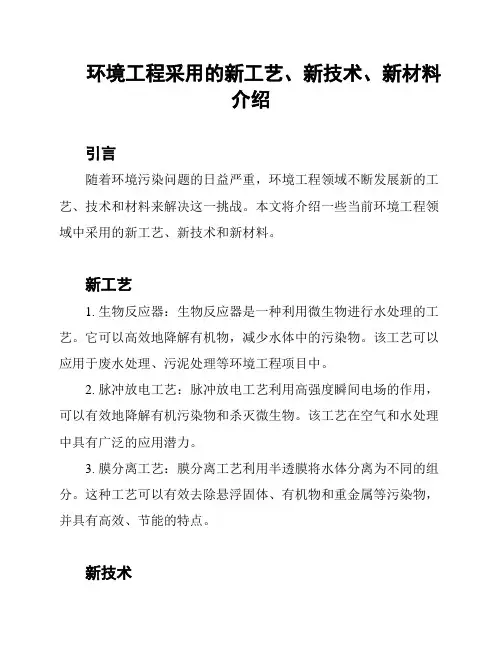 环境工程采用的新工艺、新技术、新材料介绍

引言

随着环境污染问题的日益严重，环境工程领域不断发展新的工艺、技术和材料来解决这一挑战。本文将介绍一些当前环境工程领域中采用的新工艺、新技术和新材料。

新工艺

1. 生物反应器：生物反应器是一种利用微生物进行水处理的工艺。它可以高效地降解有机物，减少水体中的污染物。该工艺可以应用于废水处理、污泥处理等环境工程项目中。

2. 脉冲放电工艺：脉冲放电工艺利用高强度瞬间电场的作用，可以有效地降解有机污染物和杀灭微生物。该工艺在空气和水处理中具有广泛的应用潜力。

3. 膜分离工艺：膜分离工艺利用半透膜将水体分离为不同的组分。这种工艺可以有效去除悬浮固体、有机物和重金属等污染物，并具有高效、节能的特点。

新技术